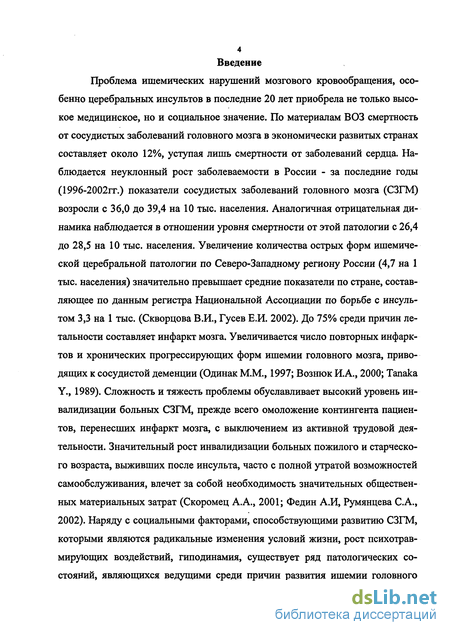 4

Введение

Проблема ишемических нарушений мозгового кровообращения, особенно церебральных инсультов в последние 20 лет приобрела не только высокое медицинское, но и социальное значение. По материалам ВОЗ смертность от сосудистых заболеваний головного мозга в экономически развитых странах составляет около 12%, уступая лишь смертности от заболеваний сердца. Наблюдается неуклонный рост заболеваемости в России - за последние годы (1996-2002гг.) показатели сосудистых заболеваний головного мозга (СЗГМ) возросли с 36,0 до 39,4 на 10 тыс. населения. Аналогичная отрицательная динамика наблюдается в отношении уровня смертности от этой патологии с 26,4 до 28,5 на 10 тыс. населения. Увеличение количества острых форм ишемической церебральной патологии по Северо-Западному региону России (4,7 на 1 тыс. населения) значительно превышает средние показатели по стране, составляющее по данным регистра Национальной Ассоциации по борьбе с инсультом 3,3 на 1 тыс. (Скворцова В.И., Гусев Е.И. 2002). До 75% среди причин летальности составляет инфаркт мозга. Увеличивается число повторных инфарктов и хронических прогрессирующих форм ишемии головного мозга, приводящих к сосудистой деменции (Одинак М.М., 1997; Вознюк И.А., 2000; Tanaka Y., 1989). Сложность и тяжесть проблемы обуславливает высокий уровень инвалидизации больных СЗГМ, прежде всего омоложение контингента пациентов, перенесших инфаркт мозга, с выключением из активной трудовой деятельности. Значительный рост инвалидизации больных пожилого и старческого возраста, выживших после инсульта, часто с полной утратой возможностей самообслуживания, влечет за собой необходимость значительных общественных материальных затрат (Скоромец А.А., 2001; Федин А.И, Румянцева С.А., 2002). Наряду с социальными факторами, способствующими развитию СЗГМ, которыми являются радикальные изменения условий жизни, рост психотравмирующих воздействий, гиподинамия, существует ряд патологических состояний, являющихся ведущими среди причин развития ишемии головного

dsLib.net
библиотека диссертаций